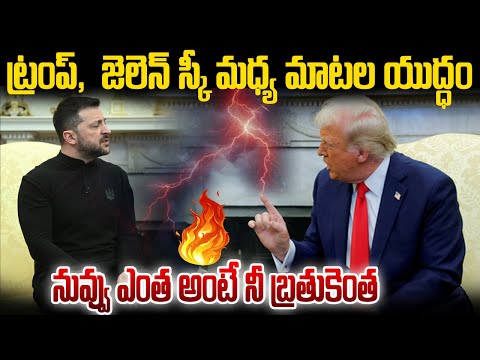 ట్రంప్, జెలెన్ స్కీ మధ్య మాటల యుద్ధం

నువ్వు ఎంత అంటే నీ బ్రతుకెంత